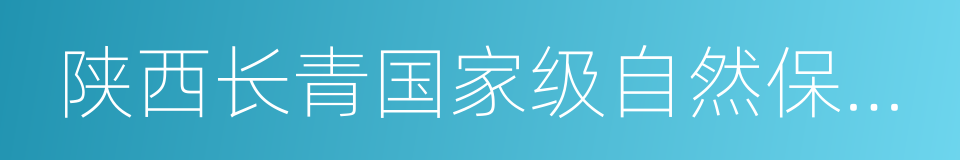 陕西长青国家级自然保...